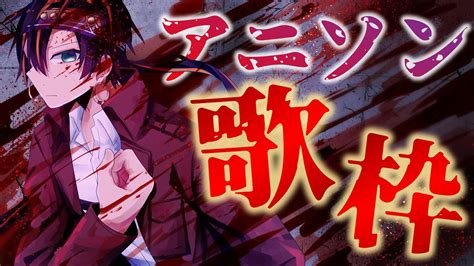 アニソン
歌枠